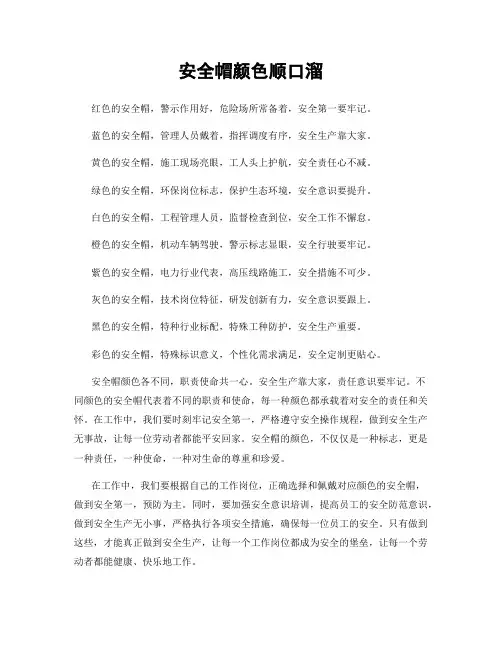 安全帽颜色顺口溜

红色的安全帽，警示作用好，危险场所常备着，安全第一要牢记。

蓝色的安全帽，管理人员戴着，指挥调度有序，安全生产靠大家。

黄色的安全帽，施工现场亮眼，工人头上护航，安全责任心不减。

绿色的安全帽，环保岗位标志，保护生态环境，安全意识要提升。

白色的安全帽，工程管理人员，监督检查到位，安全工作不懈怠。

橙色的安全帽，机动车辆驾驶，警示标志显眼，安全行驶要牢记。

紫色的安全帽，电力行业代表，高压线路施工，安全措施不可少。

灰色的安全帽，技术岗位特征，研发创新有力，安全意识要跟上。

黑色的安全帽，特种行业标配，特殊工种防护，安全生产重要。

彩色的安全帽，特殊标识意义，个性化需求满足，安全定制更贴心。

安全帽颜色各不同，职责使命共一心。安全生产靠大家，责任意识要牢记。不同颜色的安全帽代表着不同的职责和使命，每一种颜色都承载着对安全的责任和关怀。在工作中，我们要时刻牢记安全第一，严格遵守安全操作规程，做到安全生产无事故，让每一位劳动者都能平安回家。安全帽的颜色，不仅仅是一种标志，更是一种责任，一种使命，一种对生命的尊重和珍爱。

在工作中，我们要根据自己的工作岗位，正确选择和佩戴对应颜色的安全帽，做到安全第一，预防为主。同时，要加强安全意识培训，提高员工的安全防范意识，做到安全生产无小事，严格执行各项安全措施，确保每一位员工的安全。只有做到这些，才能真正做到安全生产，让每一个工作岗位都成为安全的堡垒，让每一个劳动者都能健康、快乐地工作。